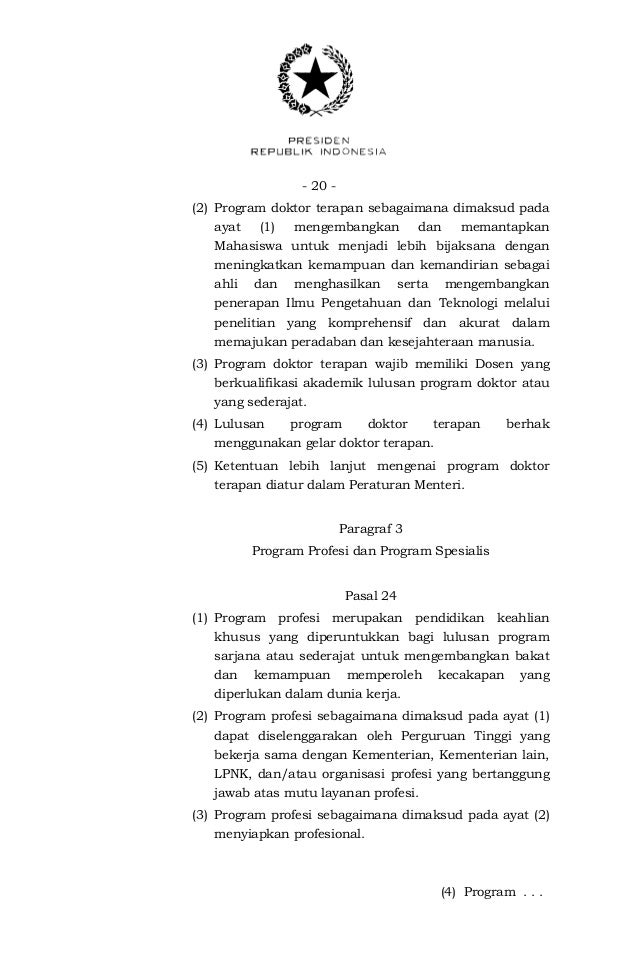 PRESIDEN
REPUBLIK INDONESIA

- 20 -

(2) Program doktor terapan sebagaimana dimaksud pada ayat (1) mengembangkan dan memantapkan Mahasiswa untuk menjadi lebih bijaksana dengan meningkatkan kemampuan dan kemandirian sebagai ahli dan menghasilkan serta mengembangkan penerapan Ilmu Pengetahuan dan Teknologi melalui penelitian yang komprehensif dan akurat dalam memajukan peradaban dan kesejahteraan manusia.

(3) Program doktor terapan wajib memiliki Dosen yang berkualifikasi akademik lulusan program doktor atau yang sederajat.

(4) Lulusan program doktor terapan berhak menggunakan gelar doktor terapan.

(5) Ketentuan lebih lanjut mengenai program doktor terapan diatur dalam Peraturan Menteri.

Paragraf 3
Program Profesi dan Program Spesialis

Pasal 24

(1) Program profesi merupakan pendidikan keahlian khusus yang diperuntukkan bagi lulusan program sarjana atau sederajat untuk mengembangkan bakat dan kemampuan memperoleh kecakapan yang diperlukan dalam dunia kerja.

(2) Program profesi sebagaimana dimaksud pada ayat (1) dapat diselenggarakan oleh Perguruan Tinggi yang bekerja sama dengan Kementerian, Kementerian lain, LPNK, dan/atau organisasi profesi yang bertanggung jawab atas mutu layanan profesi.

(3) Program profesi sebagaimana dimaksud pada ayat (2) menyiapkan profesional.

(4) Program . . .